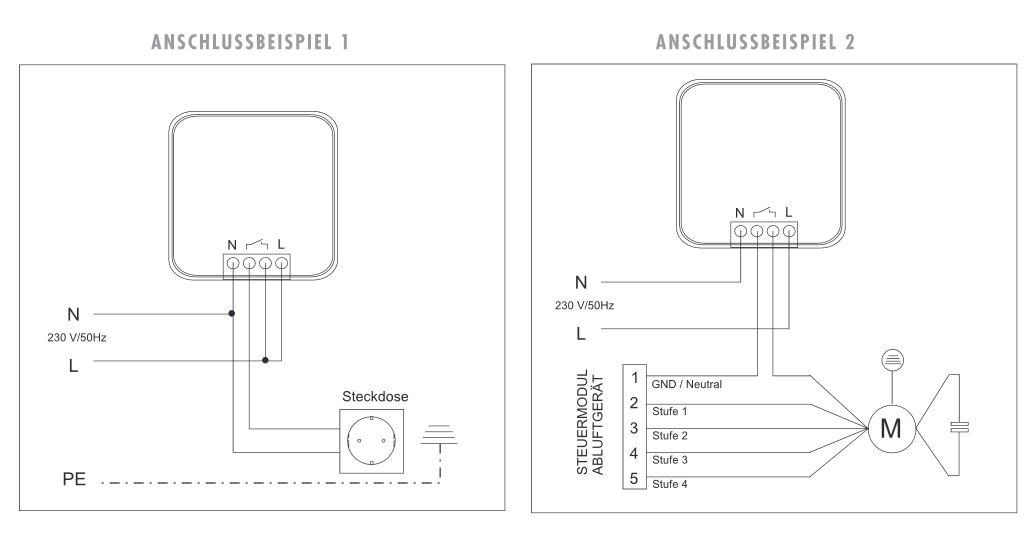 ANSCHLUSSBEISPIEL 1

N L

N
230 V/50Hz
L

Steckdose

PE

ANSCHLUSSBEISPIEL 2

N L

N
230 V/50Hz
L

STEUERMODUL ABLUFTGERÄT

1 GND / Neutral
2 Stufe 1
3 Stufe 2
4 Stufe 3
5 Stufe 4

M